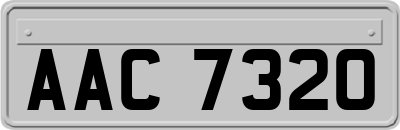 AAC 7320